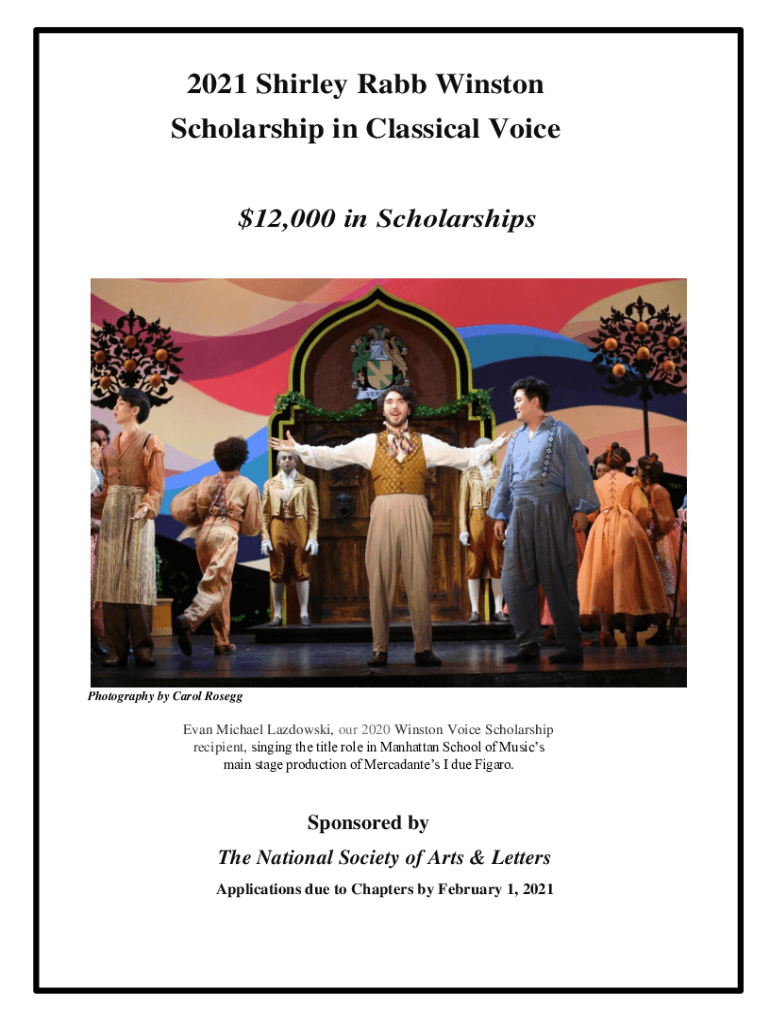 2021 Shirley Rabb Winston Scholarship in Classical Voice

$12,000 in Scholarships

Photography by Carol Rosegg

Evan Michael Lazdowski, our 2020 Winston Voice Scholarship recipient, singing the title role in Manhattan School of Music's main stage production of Mercadante's I due Figaro.

Sponsored by

The National Society of Arts & Letters

Applications due to Chapters by February 1, 2021